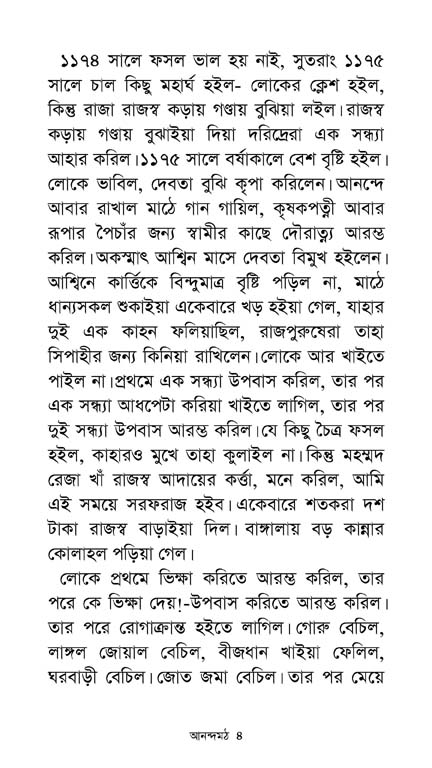 ১১৭৪ সালে ফসল ভাল হয় নাই, সুতরাং ১১৭৫ সালে চাল কিছু মহার্ঘ হইল- লোকের ক্লেশ হইল, কিন্তু রাজা রাজস্ব কড়ায় গণ্ডায় বুঝিয়া লইল। রাজস্ব কড়ায় গণ্ডায় বুঝাইয়া দিয়া দরিদ্রেরা এক সন্ধ্যা আহার করিল। ১১৭৫ সালে বর্ষাকালে বেশ বৃষ্টি হইল। লোকে ভাবিল, দেবতা বুঝি কৃপা করিলেন। আনন্দে আবার রাখাল মাঠে গান গায়িল, কৃষকপত্নী আবার রূপার পৈচাঁর জন্য স্বামীর কাছে দৌরাত্ম্য আরম্ভ করিল। অকস্মাৎ আশ্বিন মাসে দেবতা বিমুখ হইলেন। আশ্বিনে কার্ত্তিকে বিন্দুমাত্র বৃষ্টি পড়িল না, মাঠে ধান্যসকল শুকাইয়া একেবারে খড় হইয়া গেল, যাহার দুই এক কাহন ফলিয়াছিল, রাজপুরুষেরা তাহা সিপাহীর জন্য কিনিয়া রাখিলেন। লোকে আর খাইতে পাইল না। প্রথমে এক সন্ধ্যা উপবাস করিল, তার পর এক সন্ধ্যা আধপেটা করিয়া খাইতে লাগিল, তার পর দুই সন্ধ্যা উপবাস আরম্ভ করিল। যে কিছু চৈত্র ফসল হইল, কাহারও মুখে তাহা কুলাইল না। কিন্তু মহম্মদ রেজা খাঁ রাজস্ব আদায়ের কর্ত্তা, মনে করিল, আমি এই সময়ে সরফরাজ হইব। একেবারে শতকরা দশ টাকা রাজস্ব বাড়াইয়া দিল। বাঙ্গালায় বড় কান্নার কোলাহল পড়িয়া গেল।

লোকে প্রথমে ভিক্ষা করিতে আরম্ভ করিল, তার পরে কে ভিক্ষা দেয়!-উপবাস করিতে আরম্ভ করিল। তার পরে রোগাক্রান্ত হইতে লাগিল। গোরু বেচিল, লাঙ্গল জোয়াল বেচিল, বীজধান খাইয়া ফেলিল, ঘরবাড়ী বেচিল। জোত জমা বেচিল। তার পর মেয়ে

আনন্দমঠ ৪